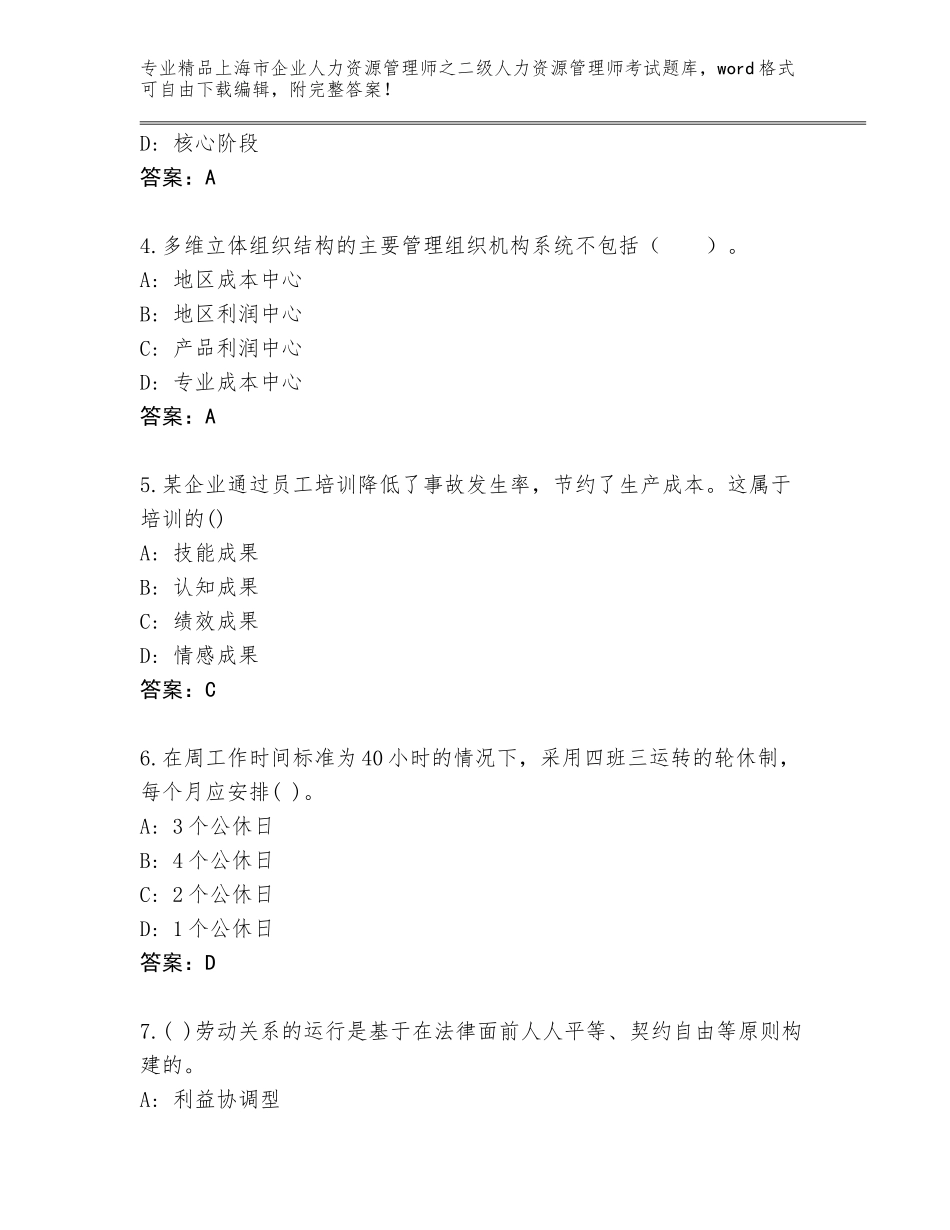 专业精品上海市企业人力资源管理师之二级人力资源管理师考试题库，word格式可自由下载编辑，附完整答案！

D：核心阶段
答案：A

4.多维立体组织结构的主要管理组织机构系统不包括（　　）。
A：地区成本中心
B：地区利润中心
C：产品利润中心
D：专业成本中心
答案：A

5.某企业通过员工培训降低了事故发生率，节约了生产成本。这属于培训的()
A：技能成果
B：认知成果
C：绩效成果
D：情感成果
答案：C

6.在周工作时间标准为40小时的情况下，采用四班三运转的轮休制，每个月应安排( )。
A：3个公休日
B：4个公休日
C：2个公休日
D：1个公休日
答案：D

7.( )劳动关系的运行是基于在法律面前人人平等、契约自由等原则构建的。
A：利益协调型